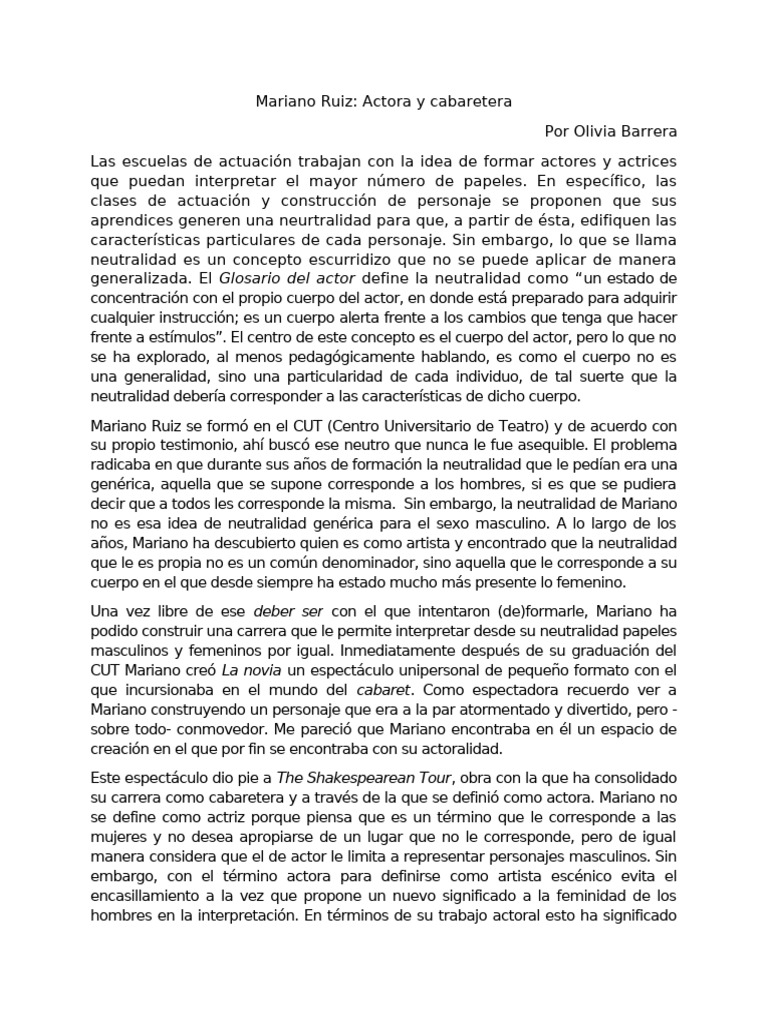 Mariano Ruiz: Actora y cabaretera

Por Olivia Barrera

Las escuelas de actuación trabajan con la idea de formar actores y actrices que puedan interpretar el mayor número de papeles. En específico, las clases de actuación y construcción de personaje se proponen que sus aprendices generen una neurtralidad para que, a partir de ésta, edifiquen las características particulares de cada personaje. Sin embargo, lo que se llama neutralidad es un concepto escurridizo que no se puede aplicar de manera generalizada. El Glosario del actor define la neutralidad como "un estado de concentración con el propio cuerpo del actor, en donde está preparado para adquirir cualquier instrucción; es un cuerpo alerta frente a los cambios que tenga que hacer frente a estímulos". El centro de este concepto es el cuerpo del actor, pero lo que no se ha explorado, al menos pedagógicamente hablando, es como el cuerpo no es una generalidad, sino una particularidad de cada individuo, de tal suerte que la neutralidad debería corresponder a las características de dicho cuerpo.

Mariano Ruiz se formó en el CUT (Centro Universitario de Teatro) y de acuerdo con su propio testimonio, ahí buscó ese neutro que nunca le fue asequible. El problema radicaba en que durante sus años de formación la neutralidad que le pedían era una genérica, aquella que se supone corresponde a los hombres, si es que se pudiera decir que a todos les corresponde la misma. Sin embargo, la neutralidad de Mariano no es esa idea de neutralidad genérica para el sexo masculino. A lo largo de los años, Mariano ha descubierto quien es como artista y encontrado que la neutralidad que le es propia no es un común denominador, sino aquella que le corresponde a su cuerpo en el que desde siempre ha estado mucho más presente lo femenino.

Una vez libre de ese deber ser con el que intentaron (de)formarle, Mariano ha podido construir una carrera que le permite interpretar desde su neutralidad papeles masculinos y femeninos por igual. Inmediatamente después de su graduación del CUT Mariano creó La novia un espectáculo unipersonal de pequeño formato con el que incursionaba en el mundo del cabaret. Como espectadora recuerdo ver a Mariano construyendo un personaje que era a la par atormentado y divertido, pero -sobre todo- conmovedor. Me pareció que Mariano encontraba en él un espacio de creación en el que por fin se encontraba con su actoralidad.

Este espectáculo dio pie a The Shakespearean Tour, obra con la que ha consolidado su carrera como cabaretera y a través de la que se definió como actora. Mariano no se define como actriz porque piensa que es un término que le corresponde a las mujeres y no desea apropiarse de un lugar que no le corresponde, pero de igual manera considera que el de actor le limita a representar personajes masculinos. Sin embargo, con el término actora para definirse como artista escénico evita el encasillamiento a la vez que propone un nuevo significado a la feminidad de los hombres en la interpretación. En términos de su trabajo actoral esto ha significado